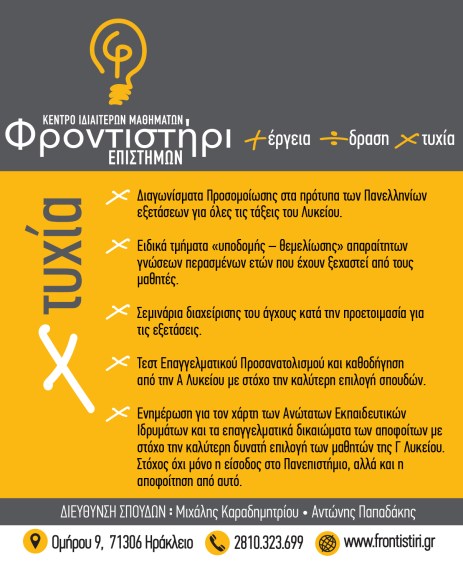 ΚΕΝΤΡΟ ΙΔΙΑΙΤΕΡΩΝ ΜΑΘΗΜΑΤΩΝ
Φροντιστήρι
ΕΠΙΣΤΗΜΩΝ

+έργεια ÷δραση ×τυχία

×τυχία

× Διαγωνίσματα Προσομοίωσης στα πρότυπα των Πανελληνίων εξετάσεων για όλες τις τάξεις του Λυκείου.

× Ειδικά τμήματα «υποδομής – θεμελίωσης» απαραίτητων γνώσεων περασμένων ετών που έχουν ξεχαστεί από τους μαθητές.

× Σεμινάρια διαχείρισης του άγχους κατά την προετοιμασία για τις εξετάσεις.

× Τεστ Επαγγελματικού Προσανατολισμού και καθοδήγηση από την Α Λυκείου με στόχο την καλύτερη επιλογή σπουδών.

× Ενημέρωση για τον χάρτη των Ανώτατων Εκπαιδευτικών Ιδρυμάτων και τα επαγγελματικά δικαιώματα των αποφοίτων με στόχο την καλύτερη δυνατή επιλογή των μαθητών της Γ Λυκείου. Στόχος όχι μόνο η είσοδος στο Πανεπιστήμιο, αλλά και η αποφοίτηση από αυτό.

ΔΙΕΥΘΥΝΣΗ ΣΠΟΥΔΩΝ : Μιχάλης Καραδημητρίου • Αντώνης Παπαδάκης

Ομήρου 9, 71306 Ηράκλειο 2810.323.699 www.frontistiri.gr